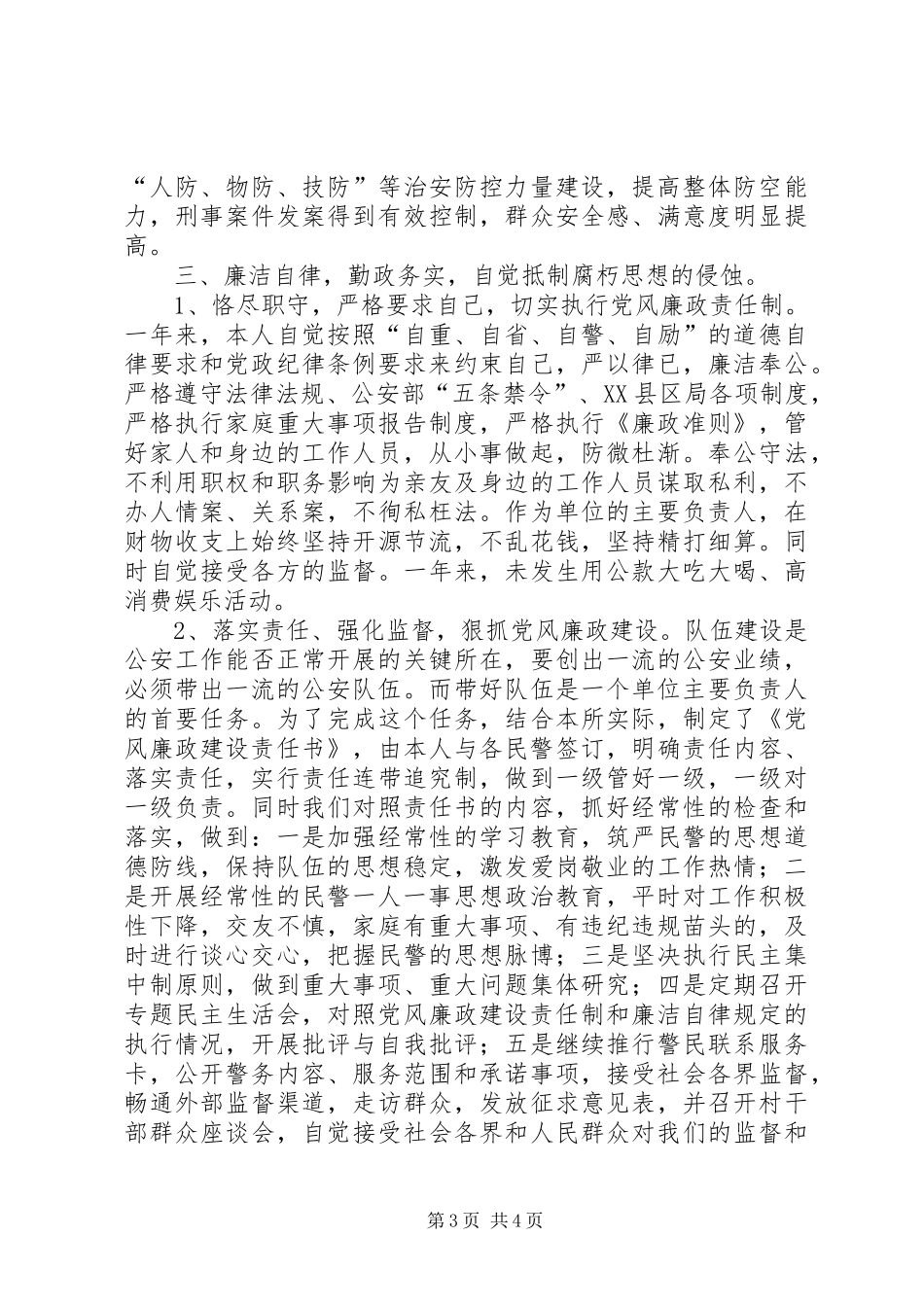 “人防、物防、技防”等治安防控力量建设，提高整体防空能力，刑事案件发案得到有效控制，群众安全感、满意度明显提高。

三、廉洁自律，勤政务实，自觉抵制腐朽思想的侵蚀。

1、恪尽职守，严格要求自己，切实执行党风廉政责任制。一年来，本人自觉按照“自重、自省、自警、自励”的道德自律要求和党政纪律条例要求来约束自己，严以律已，廉洁奉公。严格遵守法律法规、公安部“五条禁令”、XX县区局各项制度，严格执行家庭重大事项报告制度，严格执行《廉政准则》，管好家人和身边的工作人员，从小事做起，防微杜渐。奉公守法，不利用职权和职务影响为亲友及身边的工作人员谋取私利，不办人情案、关系案，不徇私枉法。作为单位的主要负责人，在财物收支上始终坚持开源节流，不乱花钱，坚持精打细算。同时自觉接受各方的监督。一年来，未发生用公款大吃大喝、高消费娱乐活动。

2、落实责任、强化监督，狠抓党风廉政建设。队伍建设是公安工作能否正常开展的关键所在，要创出一流的公安业绩，必须带出一流的公安队伍。而带好队伍是一个单位主要负责人的首要任务。为了完成这个任务，结合本所实际，制定了《党风廉政建设责任书》，由本人与各民警签订，明确责任内容、落实责任，实行责任连带追究制，做到一级管好一级，一级对一级负责。同时我们对照责任书的内容，抓好经常性的检查和落实，做到：一是加强经常性的学习教育，筑严民警的思想道德防线，保持队伍的思想稳定，激发爱岗敬业的工作热情；二是开展经常性的民警一人一事思想政治教育，平时对工作积极性下降，交友不慎，家庭有重大事项、有违纪违规苗头的，及时进行谈心交心，把握民警的思想脉博；三是坚决执行民主集中制原则，做到重大事项、重大问题集体研究；四是定期召开专题民主生活会，对照党风廉政建设责任制和廉洁自律规定的执行情况，开展批评与自我批评；五是继续推行警民联系服务卡，公开警务内容、服务范围和承诺事项，接受社会各界监督，畅通外部监督渠道，走访群众，发放征求意见表，并召开村干部群众座谈会，自觉接受社会各界和人民群众对我们的监督和

第3页 共4页